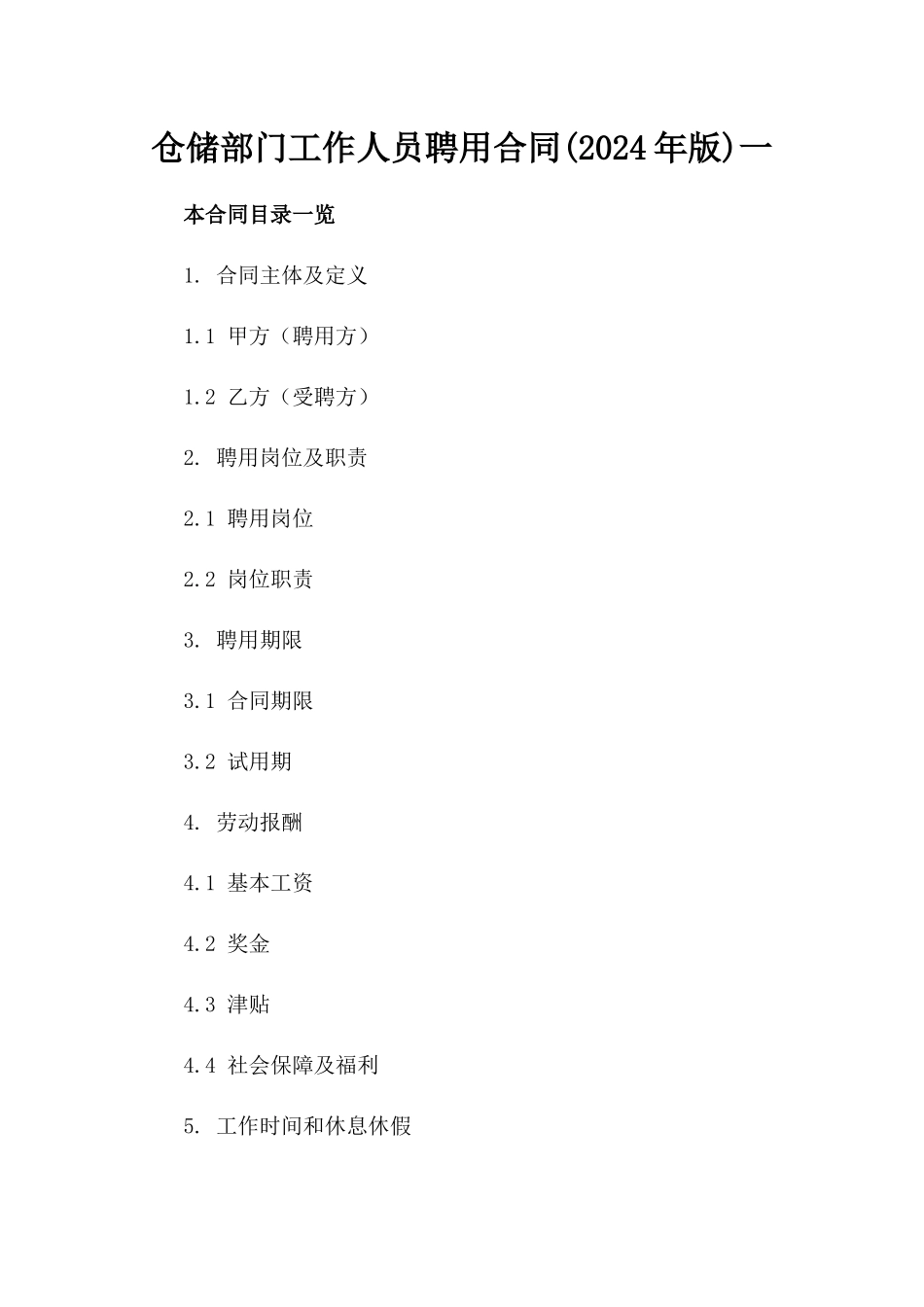 仓储部门工作人员聘用合同(2024年版)一

本合同目录一览

1. 合同主体及定义

1.1 甲方（聘用方）

1.2 乙方（受聘方）

2. 聘用岗位及职责

2.1 聘用岗位

2.2 岗位职责

3. 聘用期限

3.1 合同期限

3.2 试用期

4. 劳动报酬

4.1 基本工资

4.2 奖金

4.3 津贴

4.4 社会保障及福利

5. 工作时间和休息休假